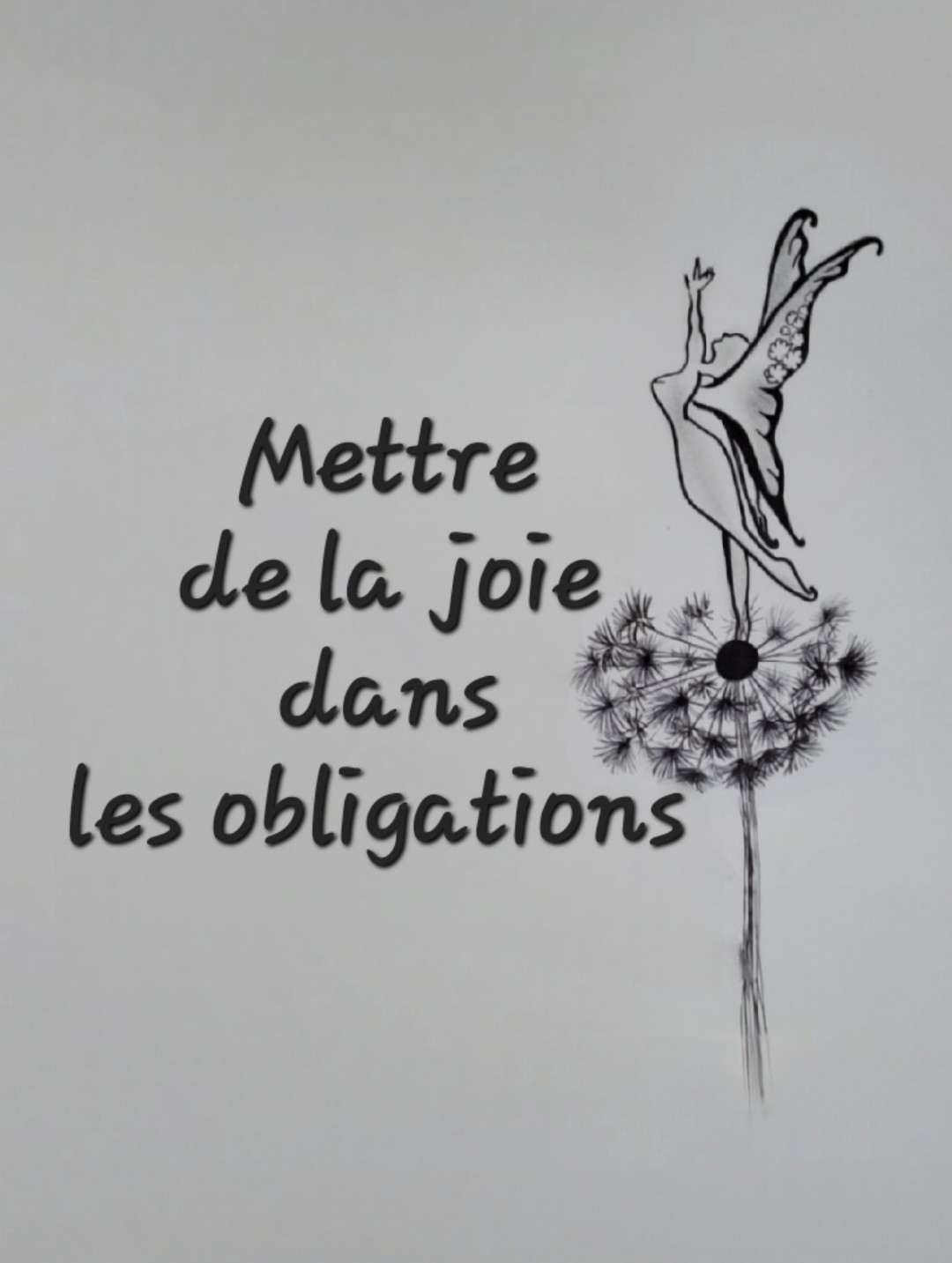 Mettre
de la joie
dans
les obligations